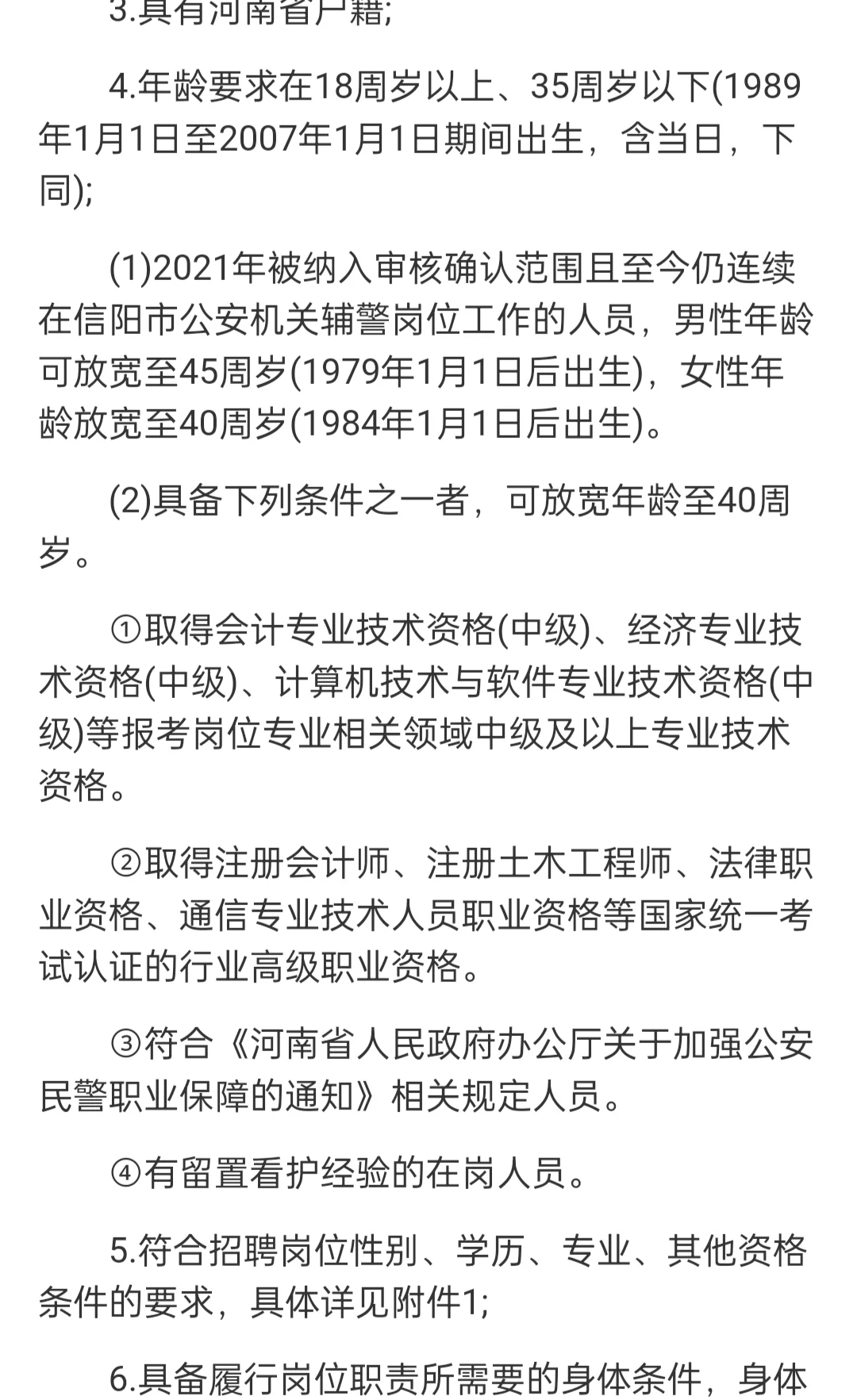 3.具有河南省户籍;

4.年龄要求在18周岁以上、35周岁以下(1989年1月1日至2007年1月1日期间出生，含当日，下同);

(1)2021年被纳入审核确认范围且至今仍连续在信阳市公安机关辅警岗位工作的人员，男性年龄可放宽至45周岁(1979年1月1日后出生)，女性年龄放宽至40周岁(1984年1月1日后出生)。

(2)具备下列条件之一者，可放宽年龄至40周岁。

①取得会计专业技术资格(中级)、经济专业技术资格(中级)、计算机技术与软件专业技术资格(中级)等报考岗位专业相关领域中级及以上专业技术资格。

②取得注册会计师、注册土木工程师、法律职业资格、通信专业技术人员职业资格等国家统一考试认证的行业高级职业资格。

③符合《河南省人民政府办公厅关于加强公安民警职业保障的通知》相关规定人员。

④有留置看护经验的在岗人员。

5.符合招聘岗位性别、学历、专业、其他资格条件的要求，具体详见附件1;

6.具备履行岗位职责所需要的身体条件，身体